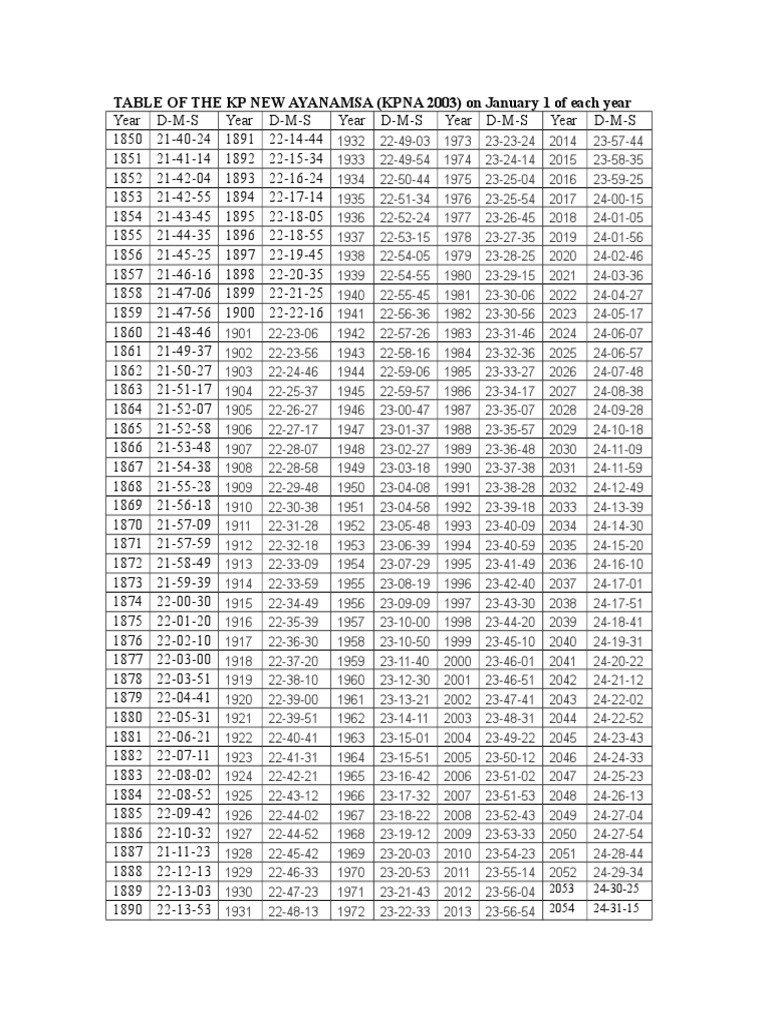 TABLE OF THE KP NEW AYANAMSA (KPNA 2003) on January 1 of each year

| Year | D-M-S | Year | D-M-S | Year | D-M-S | Year | D-M-S | Year | D-M-S |
|---|---|---|---|---|---|---|---|---|---|
| 1850 | 21-40-24 | 1891 | 22-14-44 | 1932 | 22-49-03 | 1973 | 23-23-24 | 2014 | 23-57-44 |
| 1851 | 21-41-14 | 1892 | 22-15-34 | 1933 | 22-49-54 | 1974 | 23-24-14 | 2015 | 23-58-35 |
| 1852 | 21-42-04 | 1893 | 22-16-24 | 1934 | 22-50-44 | 1975 | 23-25-04 | 2016 | 23-59-25 |
| 1853 | 21-42-55 | 1894 | 22-17-14 | 1935 | 22-51-34 | 1976 | 23-25-54 | 2017 | 24-00-15 |
| 1854 | 21-43-45 | 1895 | 22-18-05 | 1936 | 22-52-24 | 1977 | 23-26-45 | 2018 | 24-01-05 |
| 1855 | 21-44-35 | 1896 | 22-18-55 | 1937 | 22-53-15 | 1978 | 23-27-35 | 2019 | 24-01-56 |
| 1856 | 21-45-25 | 1897 | 22-19-45 | 1938 | 22-54-05 | 1979 | 23-28-25 | 2020 | 24-02-46 |
| 1857 | 21-46-16 | 1898 | 22-20-35 | 1939 | 22-54-55 | 1980 | 23-29-15 | 2021 | 24-03-36 |
| 1858 | 21-47-06 | 1899 | 22-21-25 | 1940 | 22-55-45 | 1981 | 23-30-06 | 2022 | 24-04-27 |
| 1859 | 21-47-56 | 1900 | 22-22-16 | 1941 | 22-56-36 | 1982 | 23-30-56 | 2023 | 24-05-17 |
| 1860 | 21-48-46 | 1901 | 22-23-06 | 1942 | 22-57-26 | 1983 | 23-31-46 | 2024 | 24-06-07 |
| 1861 | 21-49-37 | 1902 | 22-23-56 | 1943 | 22-58-16 | 1984 | 23-32-36 | 2025 | 24-06-57 |
| 1862 | 21-50-27 | 1903 | 22-24-46 | 1944 | 22-59-06 | 1985 | 23-33-27 | 2026 | 24-07-48 |
| 1863 | 21-51-17 | 1904 | 22-25-37 | 1945 | 22-59-57 | 1986 | 23-34-17 | 2027 | 24-08-38 |
| 1864 | 21-52-07 | 1905 | 22-26-27 | 1946 | 23-00-47 | 1987 | 23-35-07 | 2028 | 24-09-28 |
| 1865 | 21-52-58 | 1906 | 22-27-17 | 1947 | 23-01-37 | 1988 | 23-35-57 | 2029 | 24-10-18 |
| 1866 | 21-53-48 | 1907 | 22-28-07 | 1948 | 23-02-27 | 1989 | 23-36-48 | 2030 | 24-11-09 |
| 1867 | 21-54-38 | 1908 | 22-28-58 | 1949 | 23-03-18 | 1990 | 23-37-38 | 2031 | 24-11-59 |
| 1868 | 21-55-28 | 1909 | 22-29-48 | 1950 | 23-04-08 | 1991 | 23-38-28 | 2032 | 24-12-49 |
| 1869 | 21-56-18 | 1910 | 22-30-38 | 1951 | 23-04-58 | 1992 | 23-39-18 | 2033 | 24-13-39 |
| 1870 | 21-57-09 | 1911 | 22-31-28 | 1952 | 23-05-48 | 1993 | 23-40-09 | 2034 | 24-14-30 |
| 1871 | 21-57-59 | 1912 | 22-32-18 | 1953 | 23-06-39 | 1994 | 23-40-59 | 2035 | 24-15-20 |
| 1872 | 21-58-49 | 1913 | 22-33-09 | 1954 | 23-07-29 | 1995 | 23-41-49 | 2036 | 24-16-10 |
| 1873 | 21-59-39 | 1914 | 22-33-59 | 1955 | 23-08-19 | 1996 | 23-42-40 | 2037 | 24-17-01 |
| 1874 | 22-00-30 | 1915 | 22-34-49 | 1956 | 23-09-09 | 1997 | 23-43-30 | 2038 | 24-17-51 |
| 1875 | 22-01-20 | 1916 | 22-35-39 | 1957 | 23-10-00 | 1998 | 23-44-20 | 2039 | 24-18-41 |
| 1876 | 22-02-10 | 1917 | 22-36-30 | 1958 | 23-10-50 | 1999 | 23-45-10 | 2040 | 24-19-31 |
| 1877 | 22-03-00 | 1918 | 22-37-20 | 1959 | 23-11-40 | 2000 | 23-46-01 | 2041 | 24-20-22 |
| 1878 | 22-03-51 | 1919 | 22-38-10 | 1960 | 23-12-30 | 2001 | 23-46-51 | 2042 | 24-21-12 |
| 1879 | 22-04-41 | 1920 | 22-39-00 | 1961 | 23-13-21 | 2002 | 23-47-41 | 2043 | 24-22-02 |
| 1880 | 22-05-31 | 1921 | 22-39-51 | 1962 | 23-14-11 | 2003 | 23-48-31 | 2044 | 24-22-52 |
| 1881 | 22-06-21 | 1922 | 22-40-41 | 1963 | 23-15-01 | 2004 | 23-49-22 | 2045 | 24-23-43 |
| 1882 | 22-07-11 | 1923 | 22-41-31 | 1964 | 23-15-51 | 2005 | 23-50-12 | 2046 | 24-24-33 |
| 1883 | 22-08-02 | 1924 | 22-42-21 | 1965 | 23-16-42 | 2006 | 23-51-02 | 2047 | 24-25-23 |
| 1884 | 22-08-52 | 1925 | 22-43-12 | 1966 | 23-17-32 | 2007 | 23-51-53 | 2048 | 24-26-13 |
| 1885 | 22-09-42 | 1926 | 22-44-02 | 1967 | 23-18-22 | 2008 | 23-52-43 | 2049 | 24-27-04 |
| 1886 | 22-10-32 | 1927 | 22-44-52 | 1968 | 23-19-12 | 2009 | 23-53-33 | 2050 | 24-27-54 |
| 1887 | 21-11-23 | 1928 | 22-45-42 | 1969 | 23-20-03 | 2010 | 23-54-23 | 2051 | 24-28-44 |
| 1888 | 22-12-13 | 1929 | 22-46-33 | 1970 | 23-20-53 | 2011 | 23-55-14 | 2052 | 24-29-34 |
| 1889 | 22-13-03 | 1930 | 22-47-23 | 1971 | 23-21-43 | 2012 | 23-56-04 | 2053 | 24-30-25 |
| 1890 | 22-13-53 | 1931 | 22-48-13 | 1972 | 23-22-33 | 2013 | 23-56-54 | 2054 | 24-31-15 |